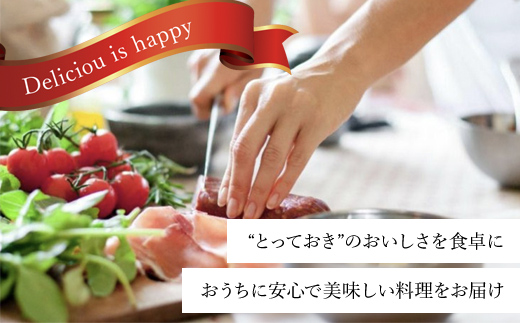 Deliciou is happy

“とっておき”のおいしさを食卓に

おうちに安心で美味しい料理をお届け